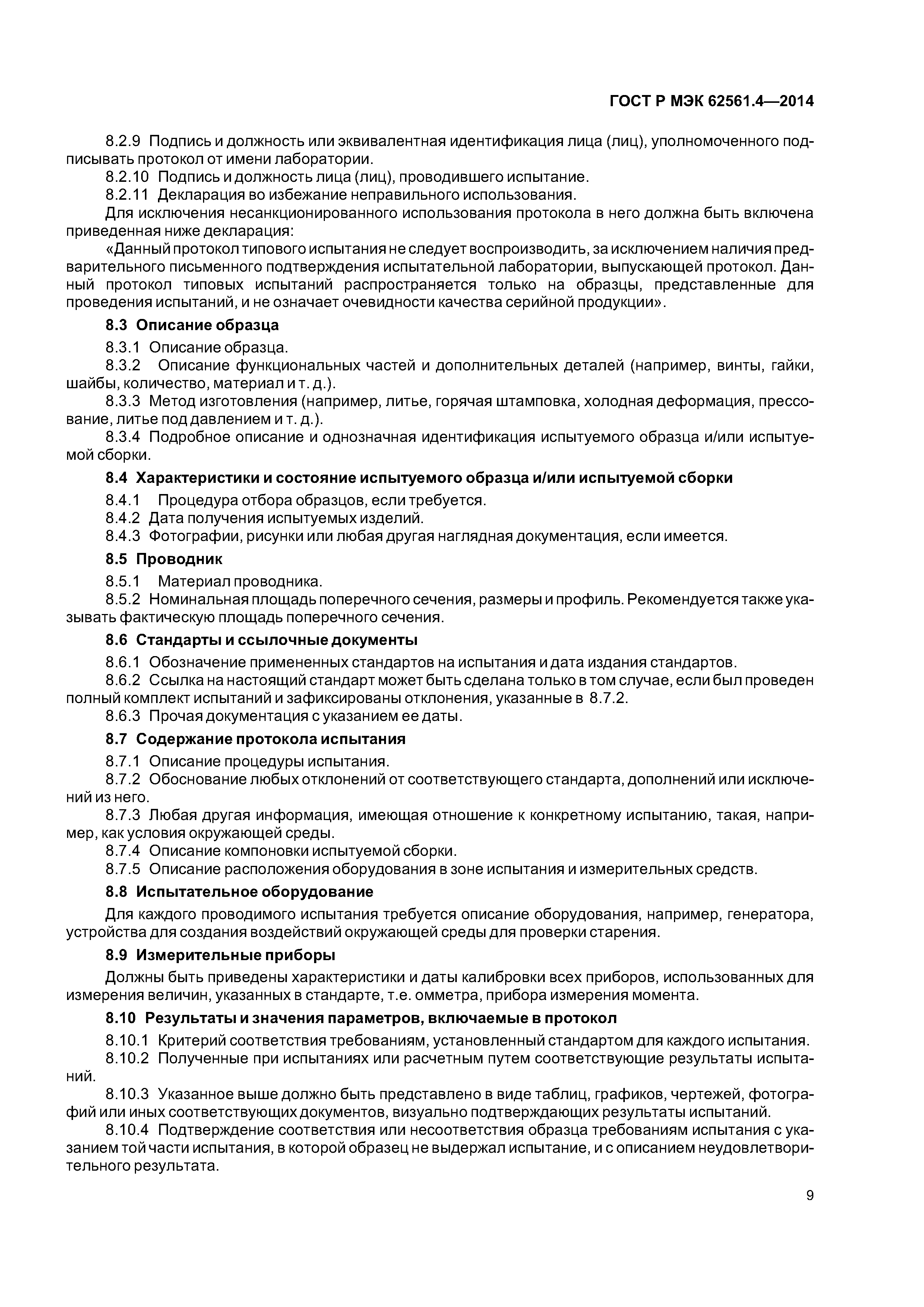 ГОСТ Р МЭК 62561.4—2014

8.2.9 Подпись и должность или эквивалентная идентификация лица (лиц), уполномоченного подписывать протокол от имени лаборатории.

8.2.10 Подпись и должность лица (лиц), проводившего испытание.

8.2.11 Декларация во избежание неправильного использования.

Для исключения несанкционированного использования протокола в него должна быть включена приведенная ниже декларация:

«Данный протокол типового испытания не следует воспроизводить, за исключением наличия предварительного письменного подтверждения испытательной лаборатории, выпускающей протокол. Данный протокол типовых испытаний распространяется только на образцы, представленные для проведения испытаний, и не означает очевидности качества серийной продукции».

8.3 Описание образца

8.3.1 Описание образца.

8.3.2 Описание функциональных частей и дополнительных деталей (например, винты, гайки, шайбы, количество, материал и т. д.).

8.3.3 Метод изготовления (например, литье, горячая штамповка, холодная деформация, прессование, литье под давлением и т. д.).

8.3.4 Подробное описание и однозначная идентификация испытуемого образца и/или испытуемой сборки.

8.4 Характеристики и состояние испытуемого образца и/или испытуемой сборки

8.4.1 Процедура отбора образцов, если требуется.

8.4.2 Дата получения испытуемых изделий.

8.4.3 Фотографии, рисунки или любая другая наглядная документация, если имеется.

8.5 Проводник

8.5.1 Материал проводника.

8.5.2 Номинальная площадь поперечного сечения, размеры и профиль. Рекомендуется также указывать фактическую площадь поперечного сечения.

8.6 Стандарты и ссылочные документы

8.6.1 Обозначение примененных стандартов на испытания и дата издания стандартов.

8.6.2 Ссылка на настоящий стандарт может быть сделана только в том случае, если был проведен полный комплект испытаний и зафиксированы отклонения, указанные в 8.7.2.

8.6.3 Прочая документация с указанием ее даты.

8.7 Содержание протокола испытания

8.7.1 Описание процедуры испытания.

8.7.2 Обоснование любых отклонений от соответствующего стандарта, дополнений или исключений из него.

8.7.3 Любая другая информация, имеющая отношение к конкретному испытанию, такая, например, как условия окружающей среды.

8.7.4 Описание компоновки испытуемой сборки.

8.7.5 Описание расположения оборудования в зоне испытания и измерительных средств.

8.8 Испытательное оборудование

Для каждого проводимого испытания требуется описание оборудования, например, генератора, устройства для создания воздействий окружающей среды для проверки старения.

8.9 Измерительные приборы

Должны быть приведены характеристики и даты калибровки всех приборов, использованных для измерения величин, указанных в стандарте, т.е. омметра, прибора измерения момента.

8.10 Результаты и значения параметров, включаемые в протокол

8.10.1 Критерий соответствия требованиям, установленный стандартом для каждого испытания.

8.10.2 Полученные при испытаниях или расчетным путем соответствующие результаты испытаний.

8.10.3 Указанное выше должно быть представлено в виде таблиц, графиков, чертежей, фотографий или иных соответствующих документов, визуально подтверждающих результаты испытаний.

8.10.4 Подтверждение соответствия или несоответствия образца требованиям испытания с указанием той части испытания, в которой образец не выдержал испытание, и с описанием неудовлетворительного результата.

9